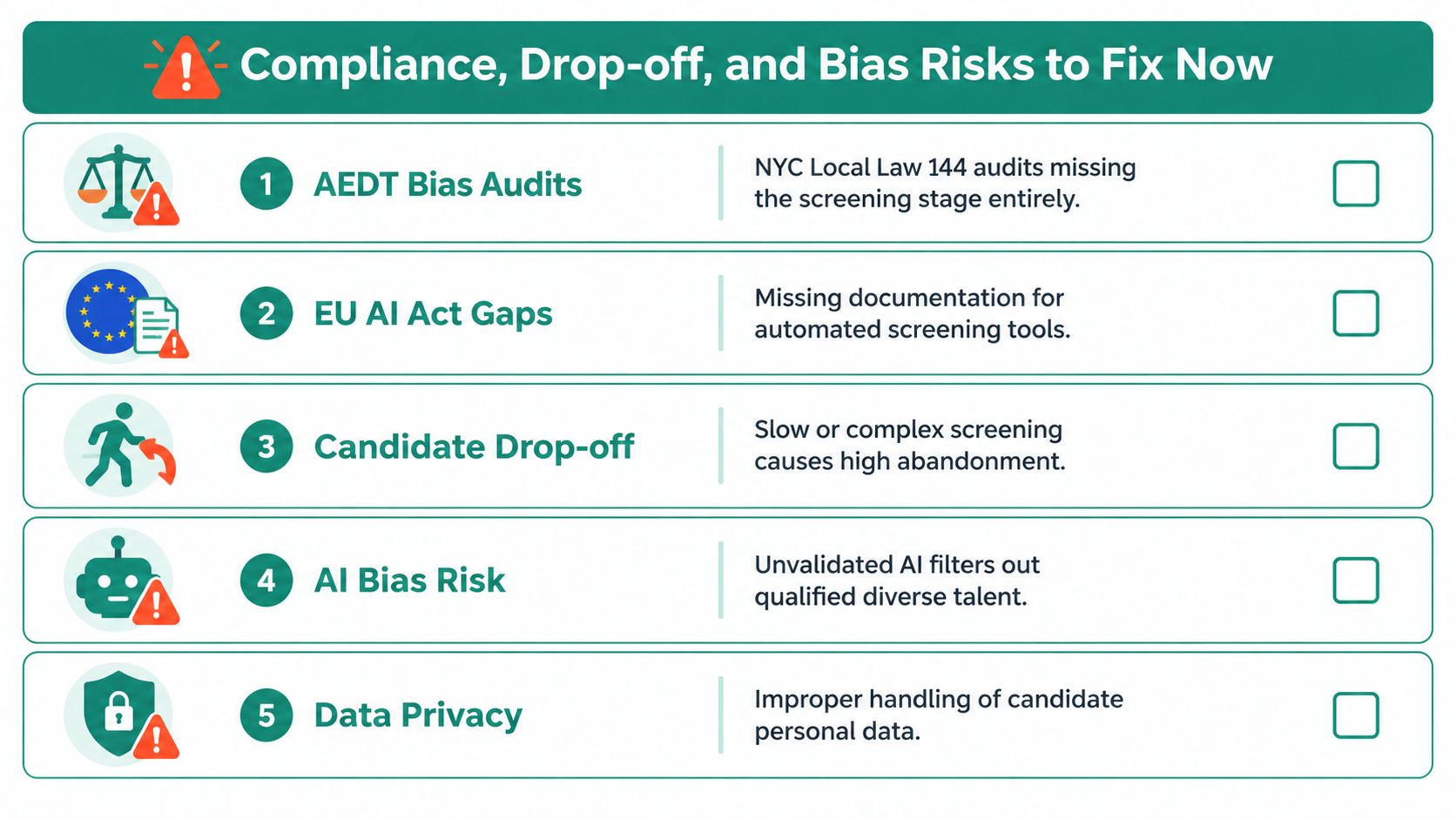 Compliance, Drop-off, and Bias Risks to Fix Now

1 AEDT Bias Audits

NYC Local Law 144 audits missing the screening stage entirely.

2 EU AI Act Gaps

Missing documentation for automated screening tools.

3 Candidate Drop-off

Slow or complex screening causes high abandonment.

4 AI Bias Risk

Unvalidated AI filters out qualified diverse talent.

5 Data Privacy

Improper handling of candidate personal data.